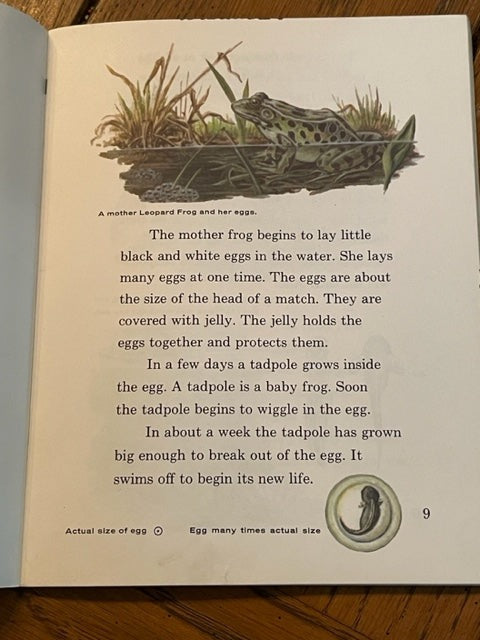 A mother Leopard Frog and her eggs.

The mother frog begins to lay little black and white eggs in the water. She lays many eggs at one time. The eggs are about the size of the head of a match. They are covered with jelly. The jelly holds the eggs together and protects them.

In a few days a tadpole grows inside the egg. A tadpole is a baby frog. Soon the tadpole begins to wiggle in the egg.

In about a week the tadpole has grown big enough to break out of the egg. It swims off to begin its new life.

Actual size of egg

Egg many times actual size

9